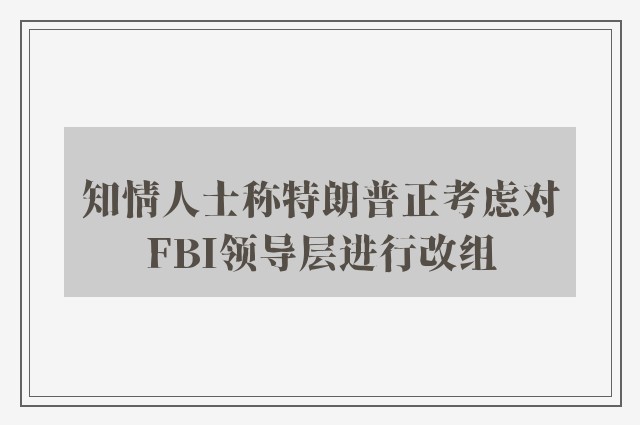 知情人士称特朗普正考虑对FBI领导层进行改组